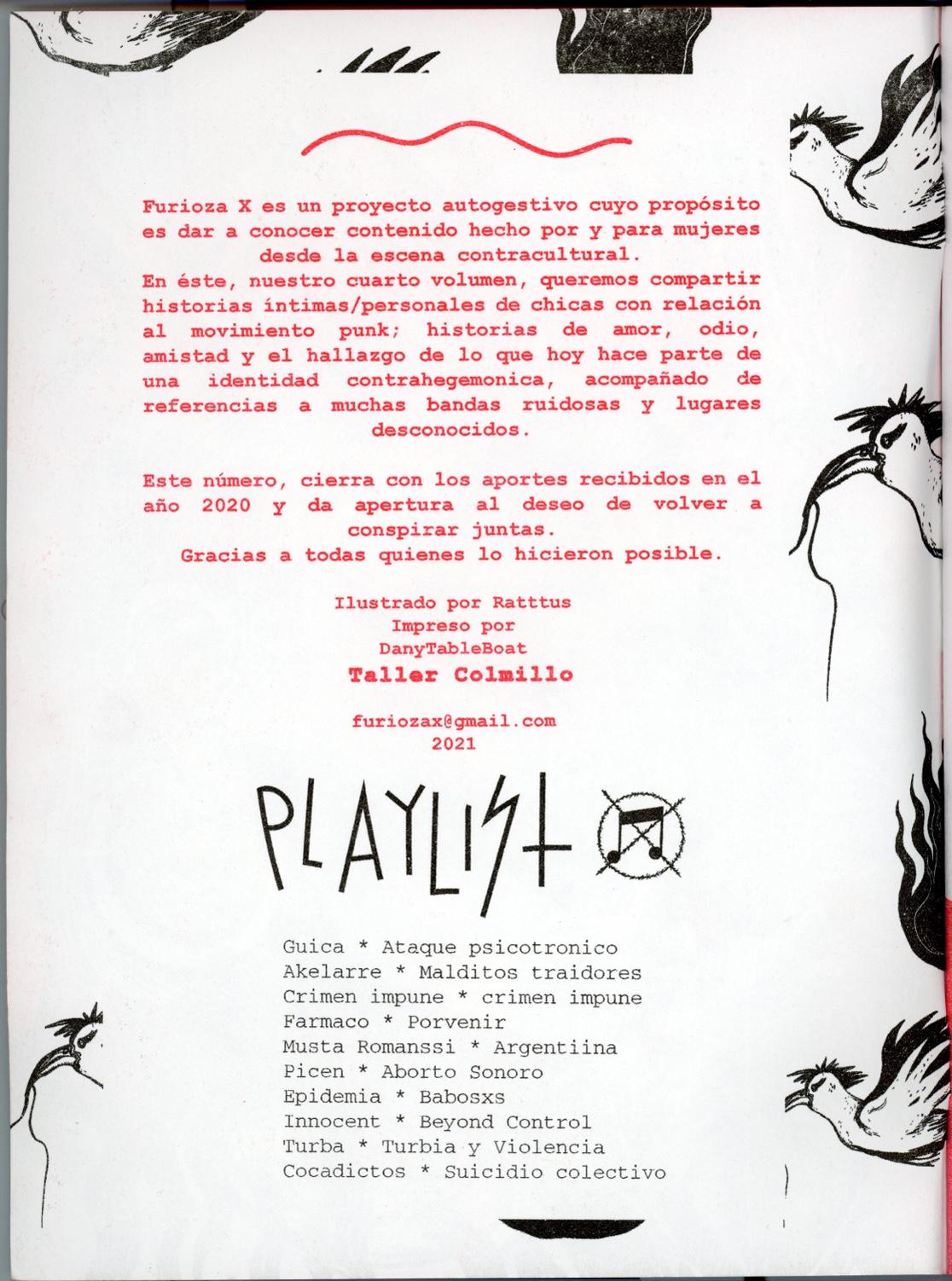 Furioza X es un proyecto autogestivo cuyo propósito es dar a conocer contenido hecho por y para mujeres desde la escena contracultural.
En éste, nuestro cuarto volumen, queremos compartir historias íntimas/personales de chicas con relación al movimiento punk; historias de amor, odio, amistad y el hallazgo de lo que hoy hace parte de una identidad contrahegemonica, acompañado de referencias a muchas bandas ruidosas y lugares desconocidos.

Este número, cierra con los aportes recibidos en el año 2020 y da apertura al deseo de volver a conspirar juntas.
Gracias a todas quienes lo hicieron posible.

Ilustrado por Ratttus
Impreso por
DanyTableBoat
Taller Colmillo

furiozax@gmail.com
2021

PLAYLIST

Guica * Ataque psicotronico
Akelarre * Malditos traidores
Crimen impune * crimen impune
Farmaco * Porvenir
Musta Romanssi * Argentiina
Picen * Aborto Sonoro
Epidemia * Babosxs
Innocent * Beyond Control
Turba * Turbia y Violencia
Cocadictos * Suicidio colectivo